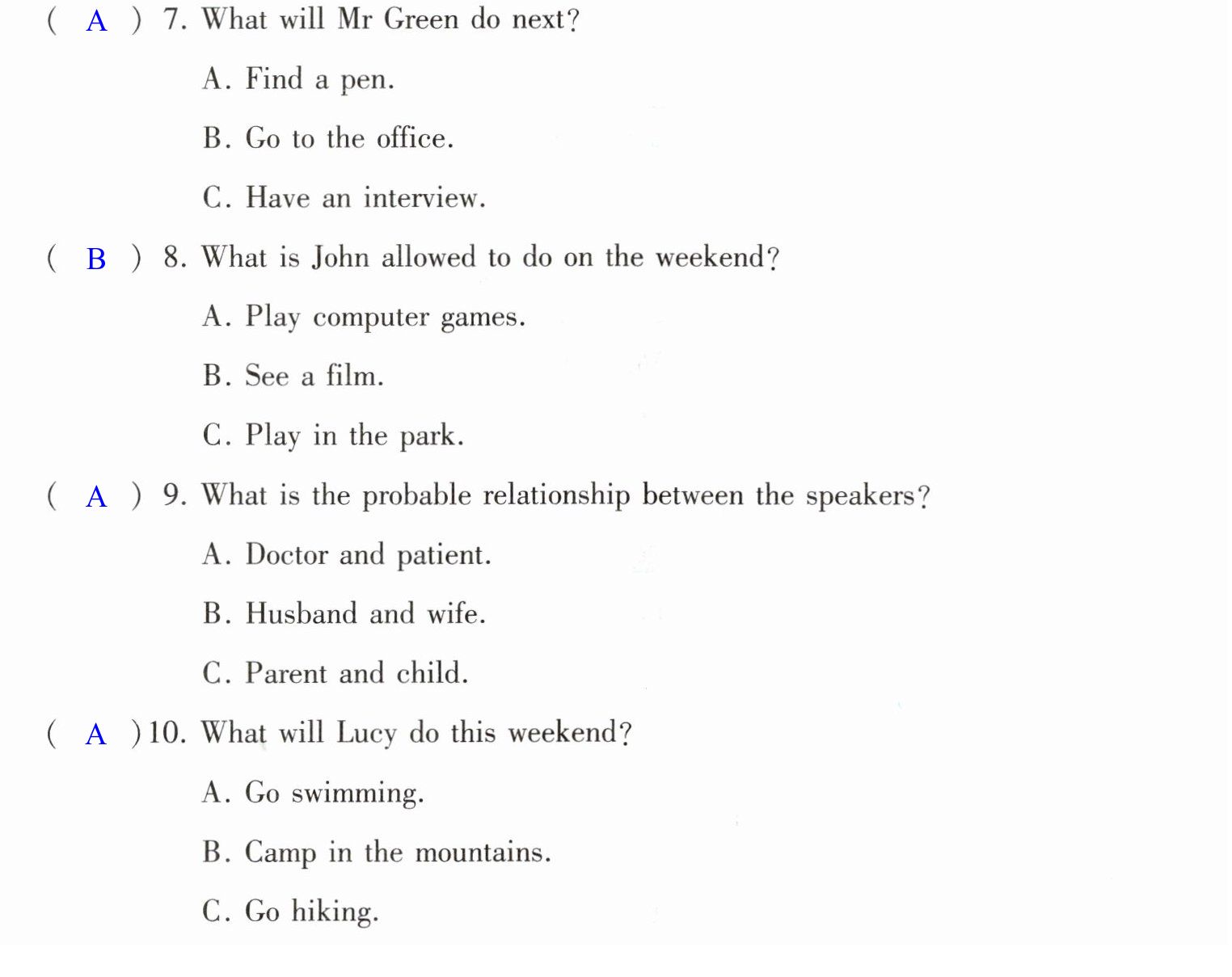 ( A ) 7. What will Mr Green do next?

A. Find a pen.

B. Go to the office.

C. Have an interview.

( B ) 8. What is John allowed to do on the weekend?

A. Play computer games.

B. See a film.

C. Play in the park.

( A ) 9. What is the probable relationship between the speakers?

A. Doctor and patient.

B. Husband and wife.

C. Parent and child.

( A ) 10. What will Lucy do this weekend?

A. Go swimming.

B. Camp in the mountains.

C. Go hiking.